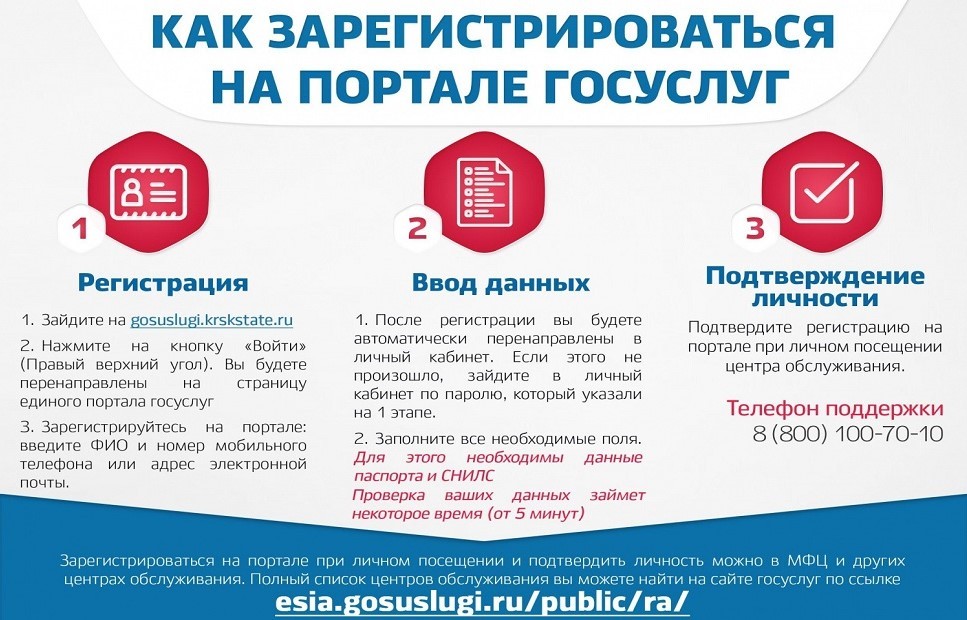 КАК ЗАРЕГИСТРИРОВАТЬСЯ НА ПОРТАЛЕ ГОСУСЛУГ

1

Регистрация

1. Зайдите на gosuslugi.krskstate.ru

2. Нажмите на кнопку «Войти» (Правый верхний угол). Вы будете перенаправлены на страницу единого портала госуслуг

3. Зарегистрируйтесь на портале: введите ФИО и номер мобильного телефона или адрес электронной почты.

2

Ввод данных

1. После регистрации вы будете автоматически перенаправлены в личный кабинет. Если этого не произошло, зайдите в личный кабинет по паролю, который указали на 1 этапе.

2. Заполните все необходимые поля.
Для этого необходимы данные паспорта и СНИЛС
Проверка ваших данных займет некоторое время (от 5 минут)

3

Подтверждение личности

Подтвердите регистрацию на портале при личном посещении центра обслуживания.

Телефон поддержки
8 (800) 100-70-10

Зарегистрироваться на портале при личном посещении и подтвердить личность можно в МФЦ и других центрах обслуживания. Полный список центров обслуживания вы можете найти на сайте госуслуг по ссылке
esia.gosuslugi.ru/public/ra/